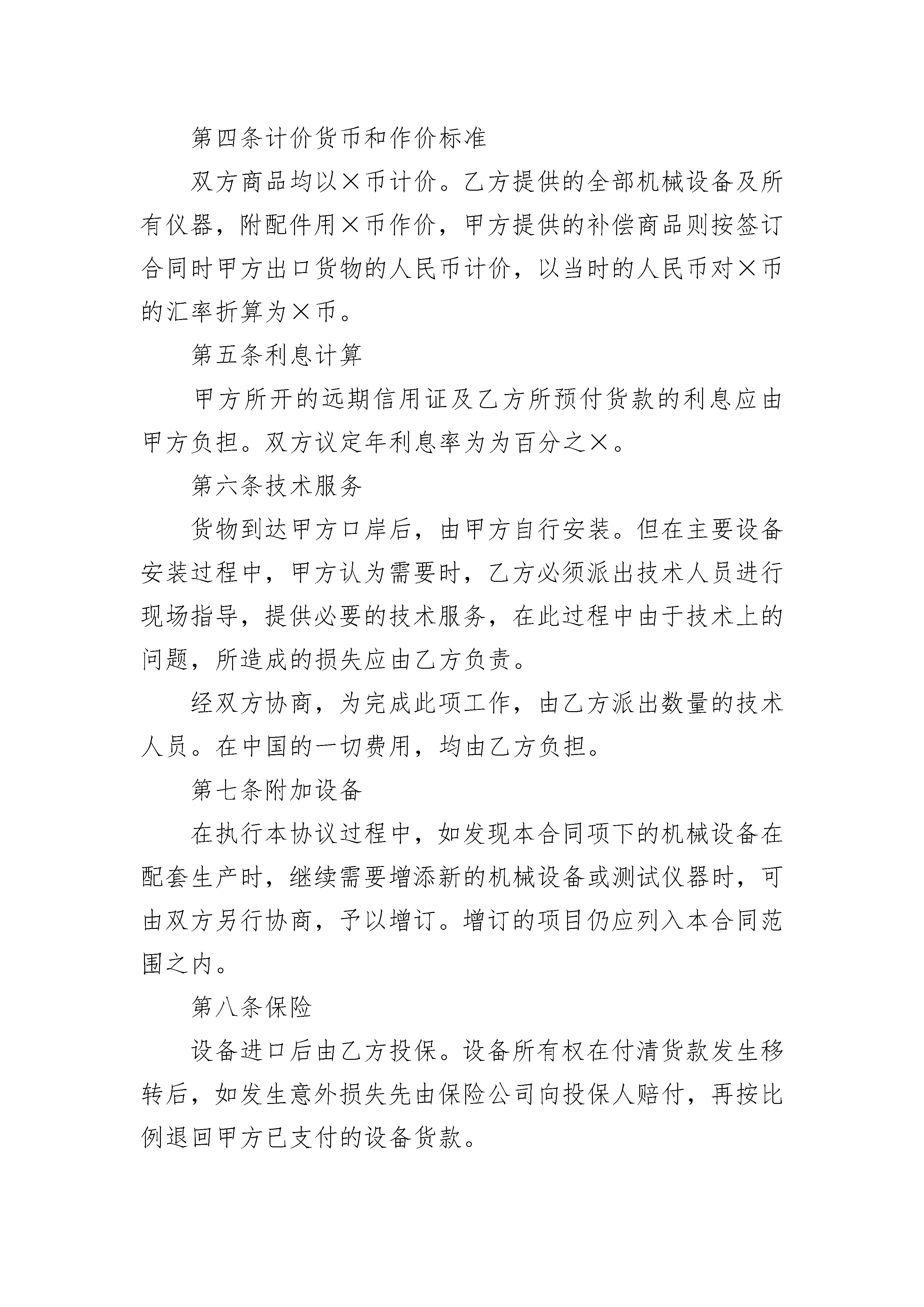 第四条计价货币和作价标准

双方商品均以×币计价。乙方提供的全部机械设备及所有仪器，附配件用×币作价，甲方提供的补偿商品则按签订合同时甲方出口货物的人民币计价，以当时的人民币对×币的汇率折算为×币。

第五条利息计算

甲方所开的远期信用证及乙方所预付货款的利息应由甲方负担。双方议定年利息率为为百分之×。

第六条技术服务

货物到达甲方口岸后，由甲方自行安装。但在主要设备安装过程中，甲方认为需要时，乙方必须派出技术人员进行现场指导，提供必要的技术服务，在此过程中由于技术上的问题，所造成的损失应由乙方负责。

经双方协商，为完成此项工作，由乙方派出数量的技术人员。在中国的一切费用，均由乙方负担。

第七条附加设备

在执行本协议过程中，如发现本合同项下的机械设备在配套生产时，继续需要增添新的机械设备或测试仪器时，可由双方另行协商，予以增订。增订的项目仍应列入本合同范围之内。

第八条保险

设备进口后由乙方投保。设备所有权在付清货款发生移转后，如发生意外损失先由保险公司向投保人赔付，再按比例退回甲方已支付的设备货款。